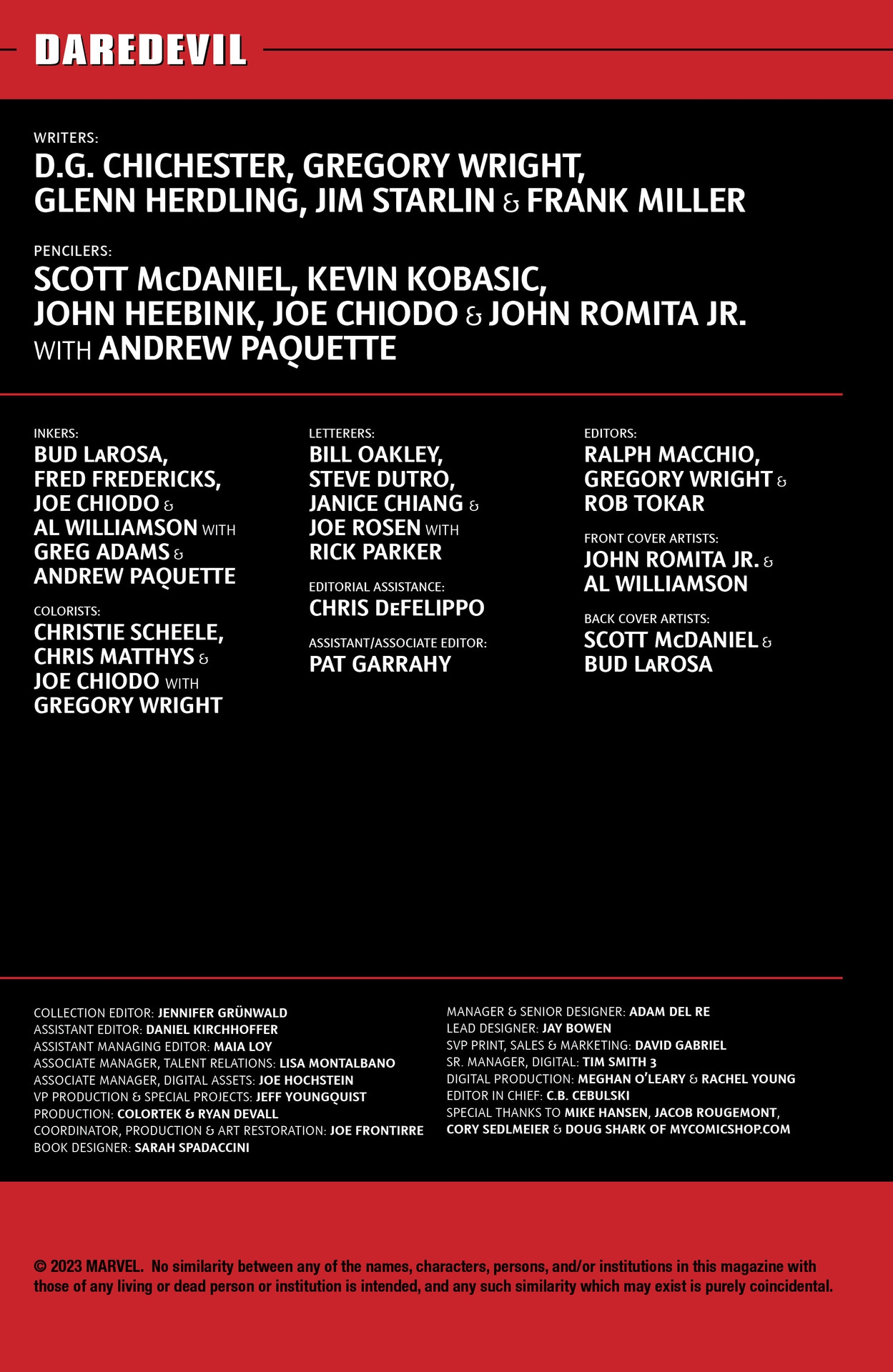 DAREDEVIL

WRITERS:
D.G. CHICHESTER, GREGORY WRIGHT, GLENN HERDLING, JIM STARLIN & FRANK MILLER

PENCILERS:
SCOTT McDANIEL, KEVIN KOBASIC, JOHN HEEBINK, JOE CHIODO & JOHN ROMITA JR. WITH ANDREW PAQUETTE

INKERS:
BUD LaROSA, FRED FREDERICKS, JOE CHIODO & AL WILLIAMSON WITH GREG ADAMS & ANDREW PAQUETTE

COLORISTS:
CHRISTIE SCHEELE, CHRIS MATTHYS & JOE CHIODO WITH GREGORY WRIGHT

LETTERERS:
BILL OAKLEY, STEVE DUTRO, JANICE CHIANG & JOE ROSEN WITH RICK PARKER

EDITORIAL ASSISTANCE:
CHRIS DeFELIPPO

ASSISTANT/ASSOCIATE EDITOR:
PAT GARRAHY

EDITORS:
RALPH MACCHIO, GREGORY WRIGHT & ROB TOKAR

FRONT COVER ARTISTS:
JOHN ROMITA JR. & AL WILLIAMSON

BACK COVER ARTISTS:
SCOTT McDANIEL & BUD LaROSA

COLLECTION EDITOR: JENNIFER GRÜNWALD
ASSISTANT EDITOR: DANIEL KIRCHHOFFER
ASSISTANT MANAGING EDITOR: MAIA LOY
ASSOCIATE MANAGER, TALENT RELATIONS: LISA MONTALBANO
ASSOCIATE MANAGER, DIGITAL ASSETS: JOE HOCHSTEIN
VP PRODUCTION & SPECIAL PROJECTS: JEFF YOUNGQUIST
PRODUCTION: COLORTEK & RYAN DEVALL
COORDINATOR, PRODUCTION & ART RESTORATION: JOE FRONTIRRE
BOOK DESIGNER: SARAH SPADACCINI

MANAGER & SENIOR DESIGNER: ADAM DEL RE
LEAD DESIGNER: JAY BOWEN
SVP PRINT, SALES & MARKETING: DAVID GABRIEL
SR. MANAGER, DIGITAL: TIM SMITH 3
DIGITAL PRODUCTION: MEGHAN O'LEARY & RACHEL YOUNG
EDITOR IN CHIEF: C.B. CEBULSKI
SPECIAL THANKS TO MIKE HANSEN, JACOB ROUGEMONT, CORY SEDLMEIER & DOUG SHARK OF MYCOMICSHOP.COM

© 2023 MARVEL. No similarity between any of the names, characters, persons, and/or institutions in this magazine with those of any living or dead person or institution is intended, and any such similarity which may exist is purely coincidental.